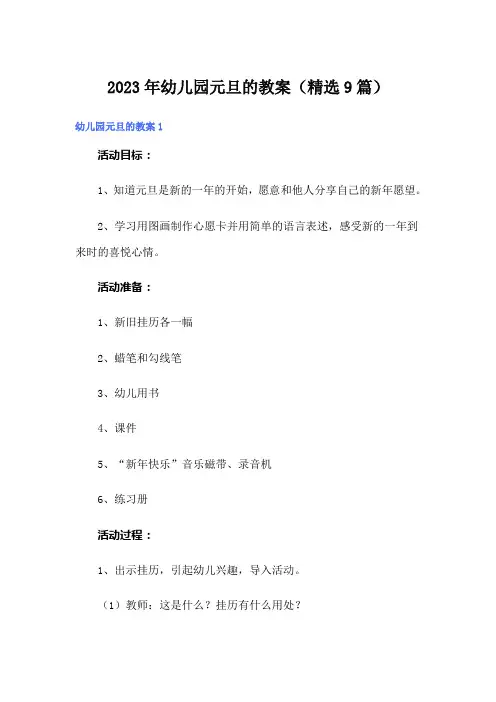 2023年幼儿园元旦的教案（精选9篇）

幼儿园元旦的教案1

活动目标：

1、知道元旦是新的一年的开始，愿意和他人分享自己的新年愿望。

2、学习用图画制作心愿卡并用简单的语言表述，感受新的一年到来时的喜悦心情。

活动准备：

1、新旧挂历各一幅

2、蜡笔和勾线笔

3、幼儿用书

4、课件

5、“新年快乐”音乐磁带、录音机

6、练习册

活动过程：

1、出示挂历，引起幼儿兴趣，导入活动。

（1）教师：这是什么？挂历有什么用处？